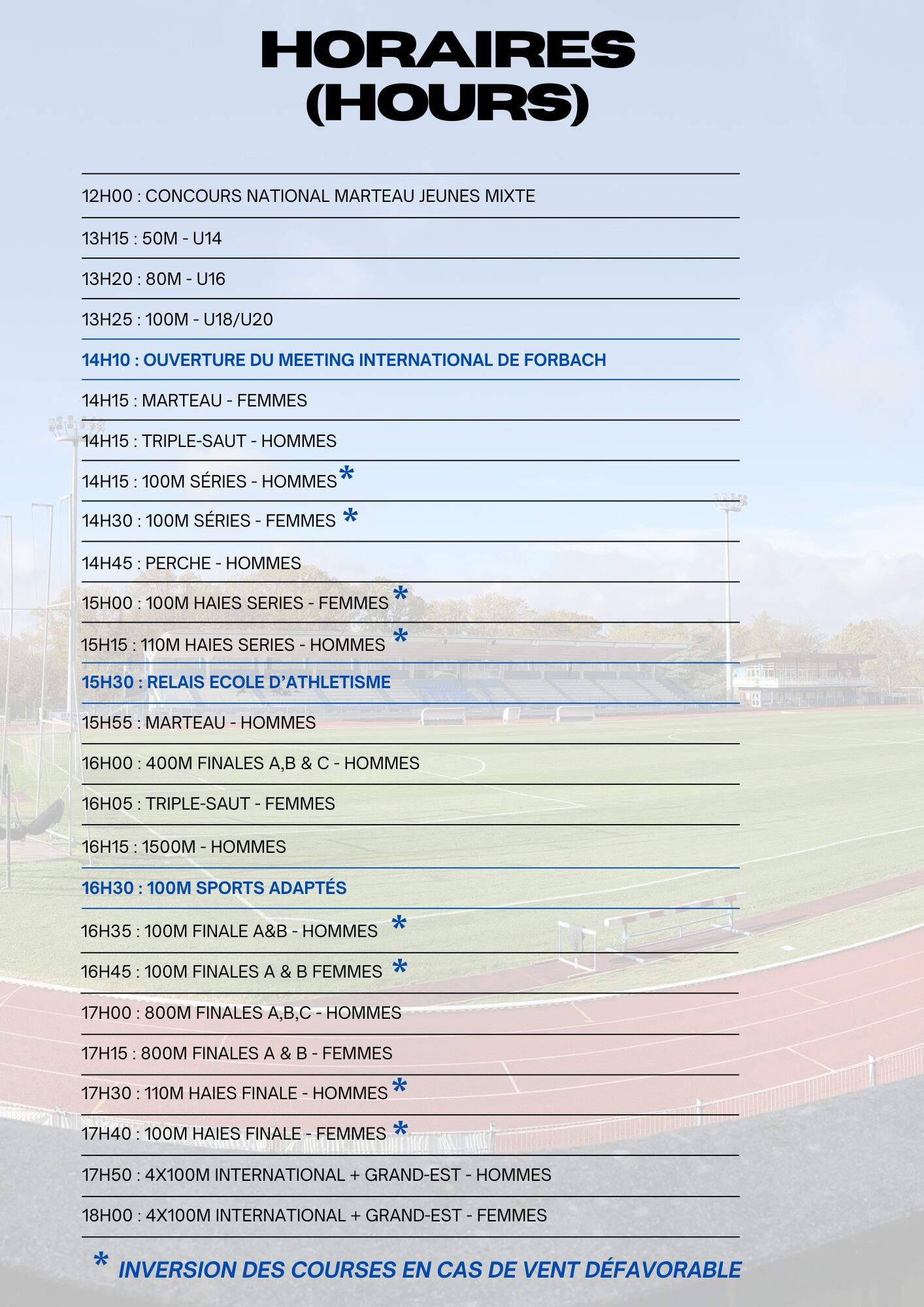 HORAIRES (HOURS)

12H00 : CONCOURS NATIONAL MARTEAU JEUNES MIXTE

13H15 : 50M - U14

13H20 : 80M - U16

13H25 : 100M - U18/U20

14H10 : OUVERTURE DU MEETING INTERNATIONAL DE FORBACH

14H15 : MARTEAU - FEMMES

14H15 : TRIPLE-SAUT - HOMMES

14H15 : 100M SÉRIES - HOMMES *

14H30 : 100M SÉRIES - FEMMES *

14H45 : PERCHE - HOMMES

15H00 : 100M HAIES SERIES - FEMMES *

15H15 : 110M HAIES SERIES - HOMMES *

15H30 : RELAIS ECOLE D'ATHLETISME

15H55 : MARTEAU - HOMMES

16H00 : 400M FINALES A,B & C - HOMMES

16H05 : TRIPLE-SAUT - FEMMES

16H15 : 1500M - HOMMES

16H30 : 100M SPORTS ADAPTÉS

16H35 : 100M FINALE A&B - HOMMES *

16H45 : 100M FINALES A & B FEMMES *

17H00 : 800M FINALES A,B,C - HOMMES

17H15 : 800M FINALES A & B - FEMMES

17H30 : 110M HAIES FINALE - HOMMES *

17H40 : 100M HAIES FINALE - FEMMES *

17H50 : 4X100M INTERNATIONAL + GRAND-EST - HOMMES

18H00 : 4X100M INTERNATIONAL + GRAND-EST - FEMMES

* INVERSION DES COURSES EN CAS DE VENT DÉFAVORABLE